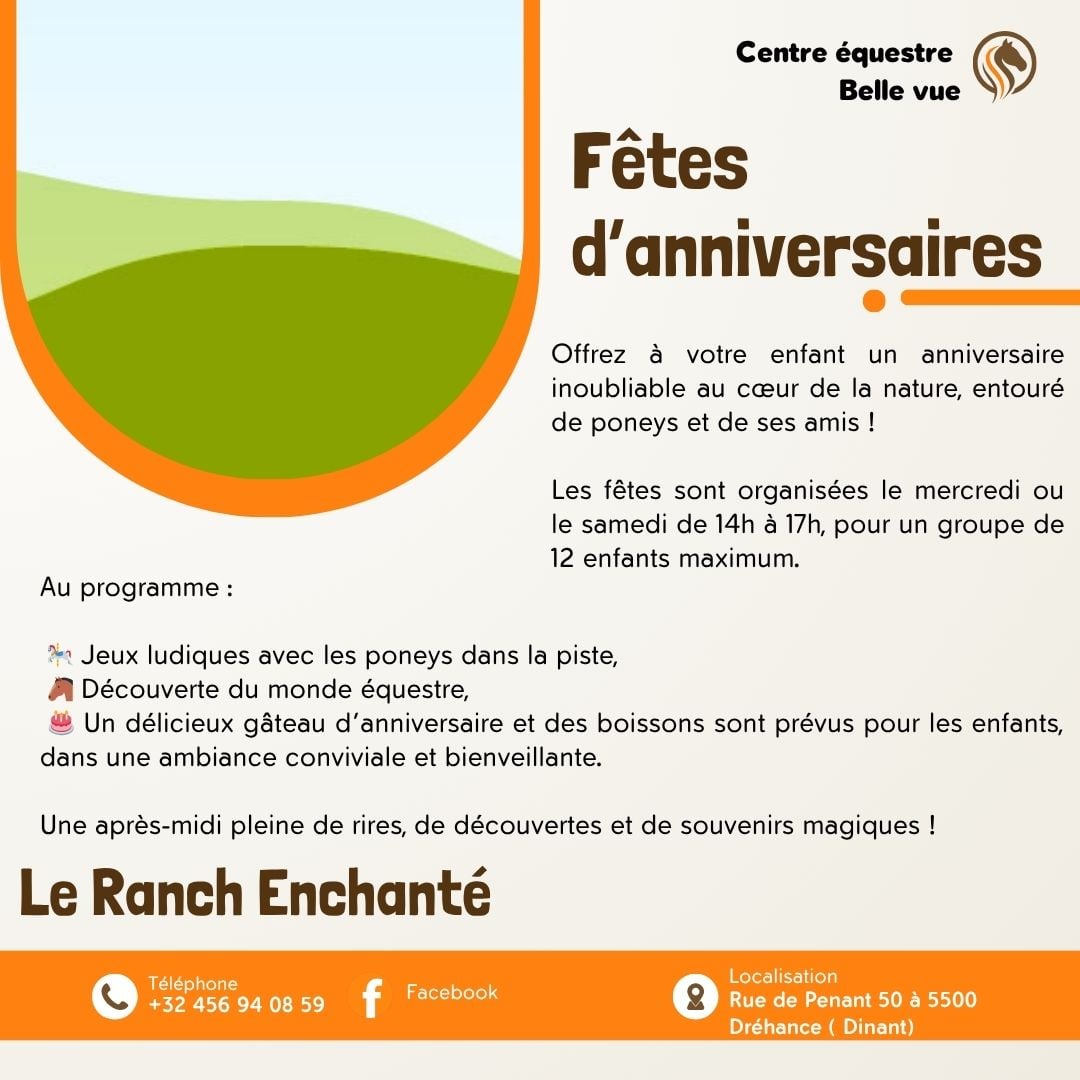 Centre équestre
Belle vue

Fêtes d'anniversaires

Offrez à votre enfant un anniversaire inoubliable au cœur de la nature, entouré de poneys et de ses amis !

Les fêtes sont organisées le mercredi ou le samedi de 14h à 17h, pour un groupe de 12 enfants maximum.

Au programme :

🎠 Jeux ludiques avec les poneys dans la piste,
🐴 Découverte du monde équestre,
🎂 Un délicieux gâteau d'anniversaire et des boissons sont prévus pour les enfants, dans une ambiance conviviale et bienveillante.

Une après-midi pleine de rires, de découvertes et de souvenirs magiques !

Le Ranch Enchanté

Téléphone
+32 456 94 08 59

Facebook

Localisation
Rue de Penant 50 à 5500
Dréhance ( Dinant)